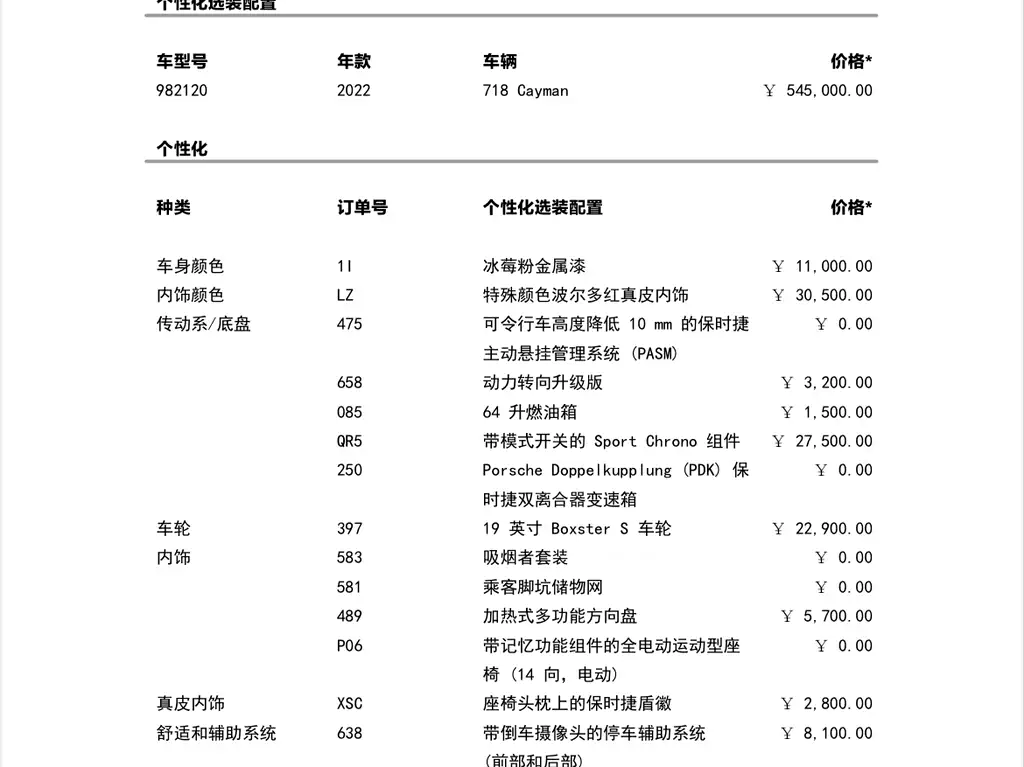 个性化选装配置

| 车型号 | 年款 | 车辆 | 价格* |
|---|---|---|---|
| 982120 | 2022 | 718 Cayman | ￥ 545,000.00 |

个性化

| 种类 | 订单号 | 个性化选装配置 | 价格* |
|---|---|---|---|
| 车身颜色 | 1I | 冰莓粉金属漆 | ￥ 11,000.00 |
| 内饰颜色 | LZ | 特殊颜色波尔多红真皮内饰 | ￥ 30,500.00 |
| 传动系/底盘 | 475 | 可令行车高度降低 10 mm 的保时捷主动悬挂管理系统 (PASM) | ￥ 0.00 |
| | 658 | 动力转向升级版 | ￥ 3,200.00 |
| | 085 | 64 升燃油箱 | ￥ 1,500.00 |
| | QR5 | 带模式开关的 Sport Chrono 组件 | ￥ 27,500.00 |
| | 250 | Porsche Doppelkupplung (PDK) 保时捷双离合器变速箱 | ￥ 0.00 |
| 车轮 | 397 | 19 英寸 Boxster S 车轮 | ￥ 22,900.00 |
| 内饰 | 583 | 吸烟者套装 | ￥ 0.00 |
| | 581 | 乘客脚坑储物网 | ￥ 0.00 |
| | 489 | 加热式多功能方向盘 | ￥ 5,700.00 |
| | P06 | 带记忆功能组件的全电动运动型座椅 (14 向, 电动) | ￥ 0.00 |
| 真皮内饰 | XSC | 座椅头枕上的保时捷盾徽 | ￥ 2,800.00 |
| 舒适和辅助系统 | 638 | 带倒车摄像头的停车辅助系统 (前部和后部) | ￥ 8,100.00 |